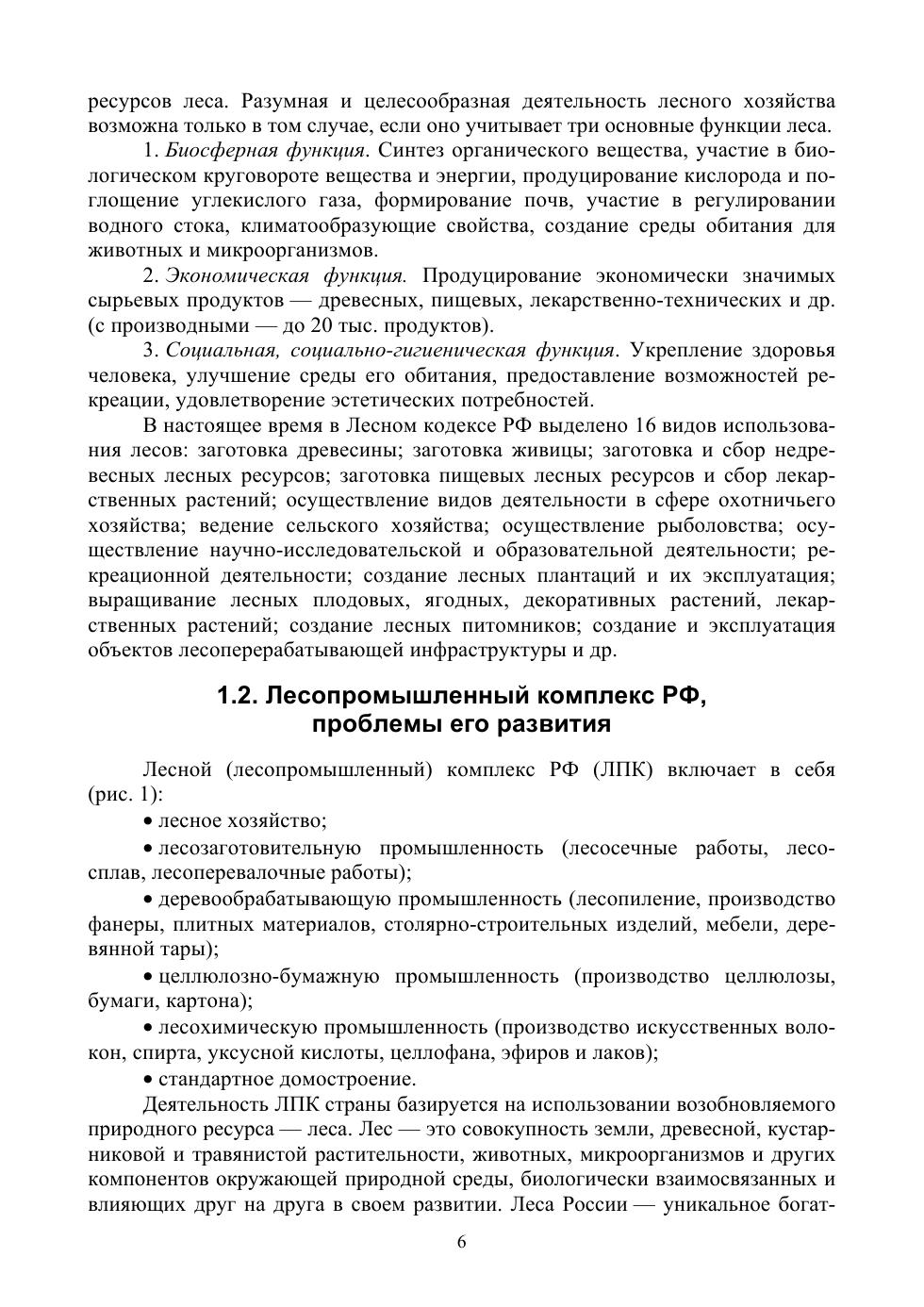 ресурсов леса. Разумная и целесообразная деятельность лесного хозяйства возможна только в том случае, если оно учитывает три основные функции леса.

1. Биосферная функция. Синтез органического вещества, участие в биологическом круговороте вещества и энергии, продуцирование кислорода и поглощение углекислого газа, формирование почв, участие в регулировании водного стока, климатообразующие свойства, создание среды обитания для животных и микроорганизмов.

2. Экономическая функция. Продуцирование экономически значимых сырьевых продуктов — древесных, пищевых, лекарственно-технических и др. (с производными — до 20 тыс. продуктов).

3. Социальная, социально-гигиеническая функция. Укрепление здоровья человека, улучшение среды его обитания, предоставление возможностей рекреации, удовлетворение эстетических потребностей.

В настоящее время в Лесном кодексе РФ выделено 16 видов использования лесов: заготовка древесины; заготовка живицы; заготовка и сбор недревесных лесных ресурсов; заготовка пищевых лесных ресурсов и сбор лекарственных растений; осуществление видов деятельности в сфере охотничьего хозяйства; ведение сельского хозяйства; осуществление рыболовства; осуществление научно-исследовательской и образовательной деятельности; рекреационной деятельности; создание лесных плантаций и их эксплуатация; выращивание лесных плодовых, ягодных, декоративных растений, лекарственных растений; создание лесных питомников; создание и эксплуатация объектов лесоперерабатывающей инфраструктуры и др.

1.2. Лесопромышленный комплекс РФ, проблемы его развития

Лесной (лесопромышленный) комплекс РФ (ЛПК) включает в себя (рис. 1):

• лесное хозяйство;

• лесозаготовительную промышленность (лесосечные работы, лесосплав, лесоперевалочные работы);

• деревообрабатывающую промышленность (лесопиление, производство фанеры, плитных материалов, столярно-строительных изделий, мебели, деревянной тары);

• целлюлозно-бумажную промышленность (производство целлюлозы, бумаги, картона);

• лесохимическую промышленность (производство искусственных волокон, спирта, уксусной кислоты, целлофана, эфиров и лаков);

• стандартное домостроение.

Деятельность ЛПК страны базируется на использовании возобновляемого природного ресурса — леса. Лес — это совокупность земли, древесной, кустарниковой и травянистой растительности, животных, микроорганизмов и других компонентов окружающей природной среды, биологически взаимосвязанных и влияющих друг на друга в своем развитии. Леса России — уникальное богат-

6